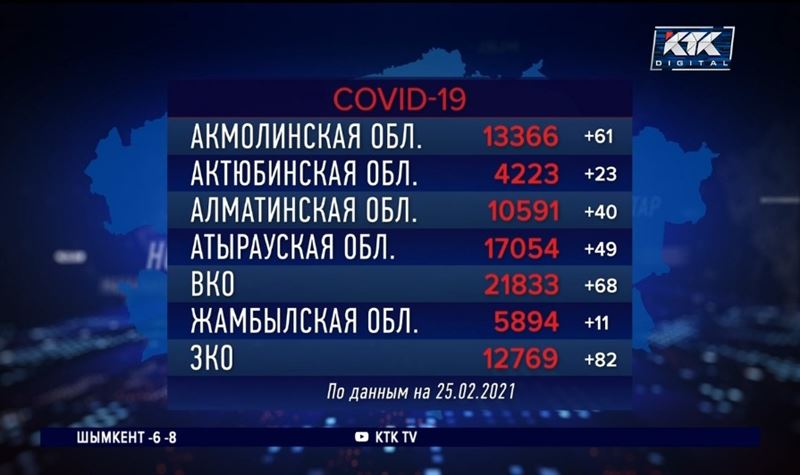 KTK DIGITAL

COVID-19

| | | |
|---|---|---|
| АКМОЛИНСКАЯ ОБЛ. | 13366 | +61 |
| АКТЮБИНСКАЯ ОБЛ. | 4223 | +23 |
| АЛМАТИНСКАЯ ОБЛ. | 10591 | +40 |
| АТЫРАУСКАЯ ОБЛ. | 17054 | +49 |
| ВКО | 21833 | +68 |
| ЖАМБЫЛСКАЯ ОБЛ. | 5894 | +11 |
| ЗКО | 12769 | +82 |

По данным на 25.02.2021

ШЫМКЕНТ -6 -8

KTK TV